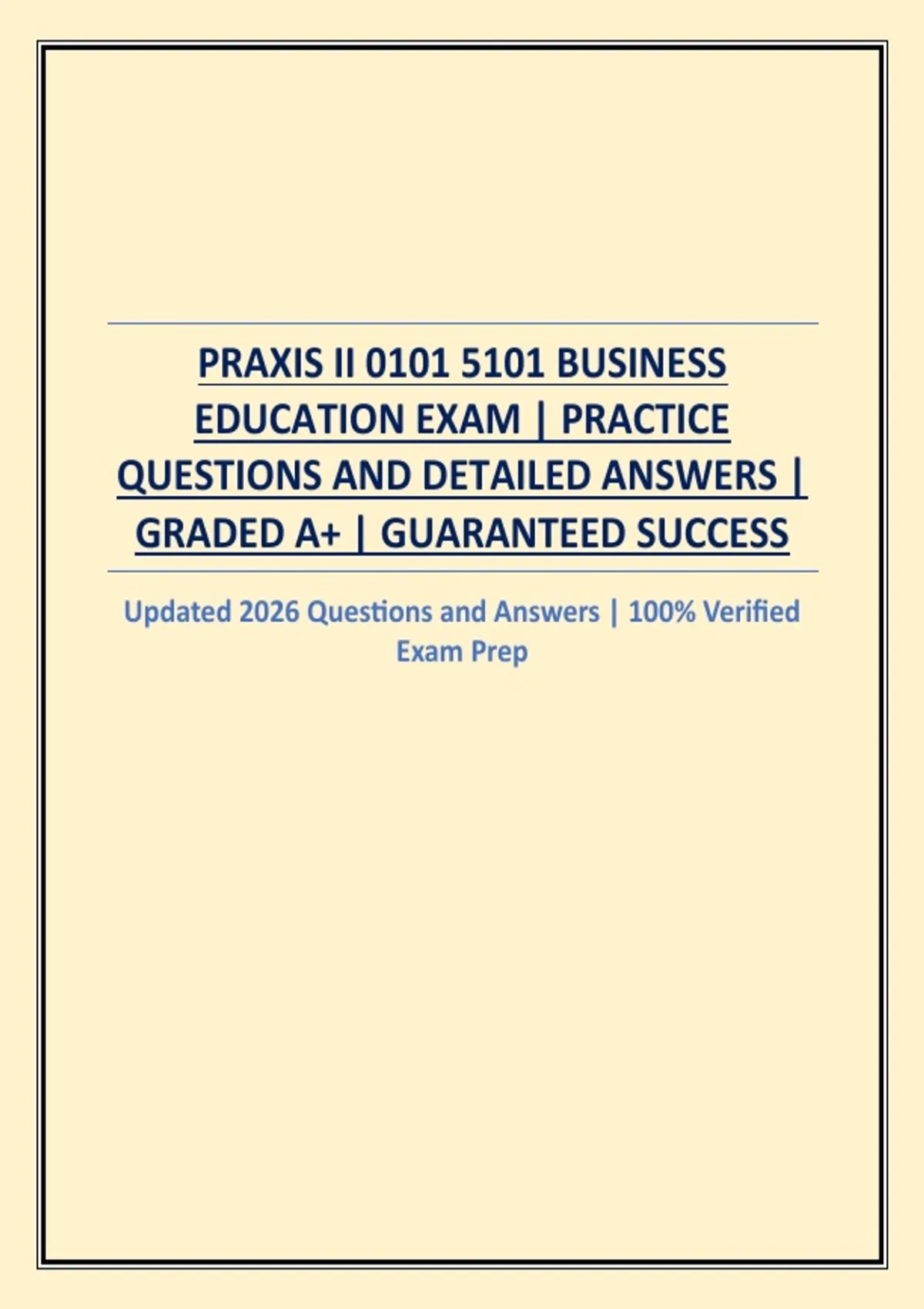 PRAXIS II 0101 5101 BUSINESS EDUCATION EXAM | PRACTICE QUESTIONS AND DETAILED ANSWERS | GRADED A+ | GUARANTEED SUCCESS

Updated 2026 Questions and Answers | 100% Verified Exam Prep